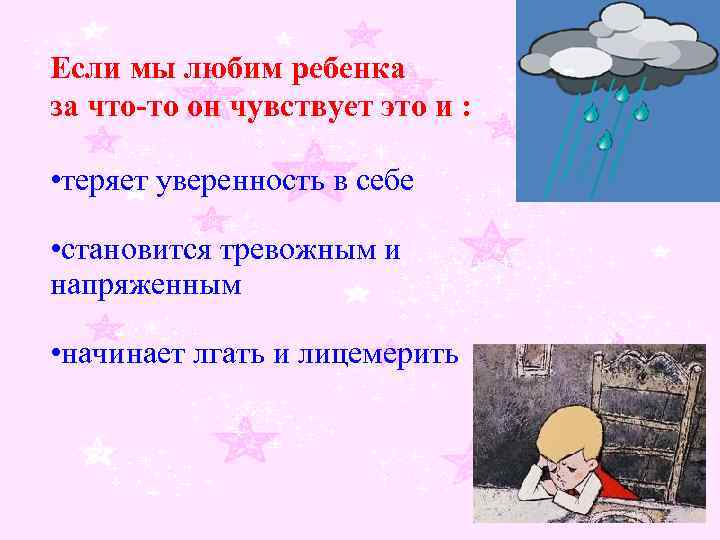 Если мы любим ребенка за что-то он чувствует это и :

•теряет уверенность в себе

•становится тревожным и напряженным

•начинает лгать и лицемерить